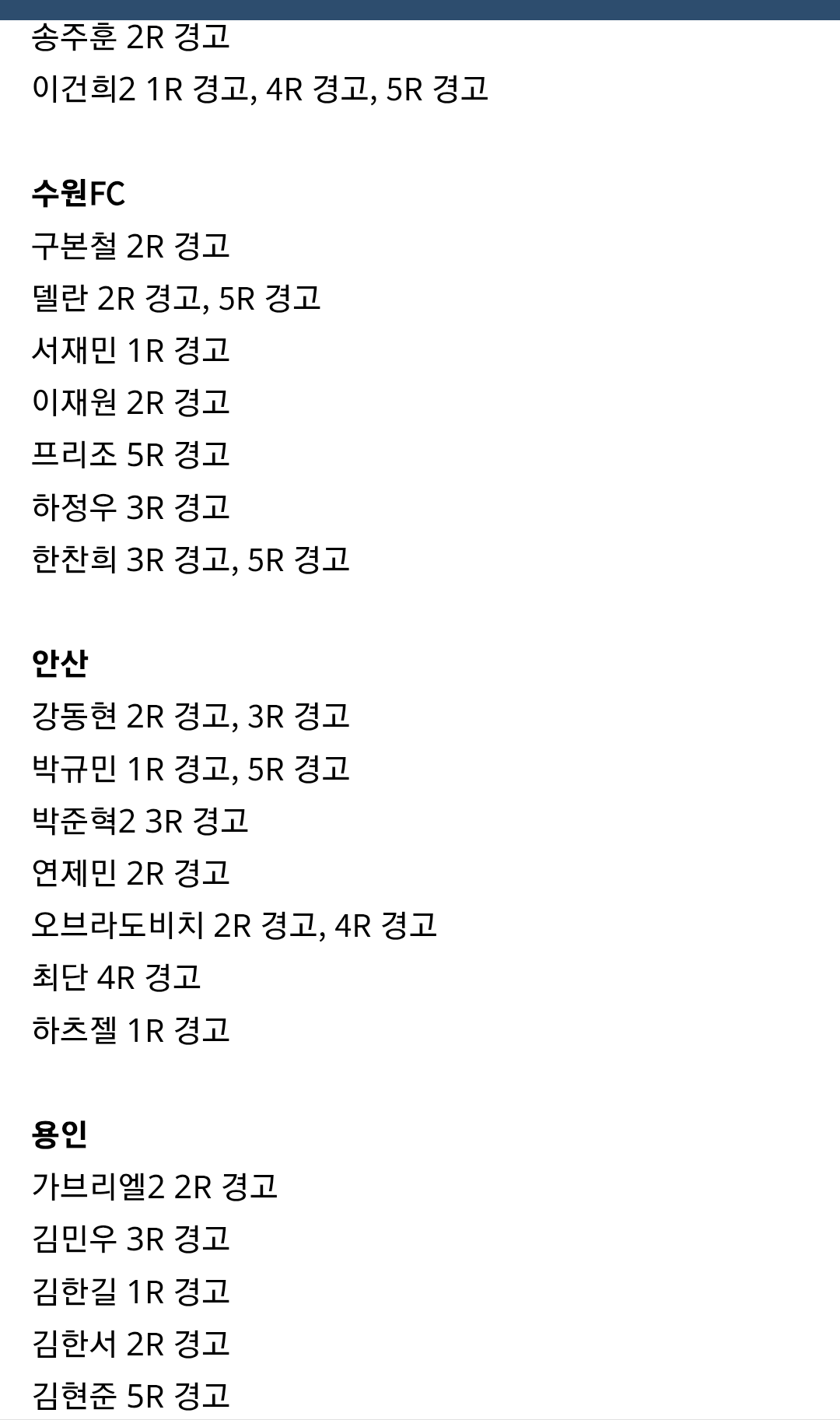 송주훈 2R 경고
이건희2 1R 경고, 4R 경고, 5R 경고

수원FC
구본철 2R 경고
델란 2R 경고, 5R 경고
서재민 1R 경고
이재원 2R 경고
프리조 5R 경고
하정우 3R 경고
한찬희 3R 경고, 5R 경고

안산
강동현 2R 경고, 3R 경고
박규민 1R 경고, 5R 경고
박준혁2 3R 경고
연제민 2R 경고
오브라도비치 2R 경고, 4R 경고
최단 4R 경고
하츠젤 1R 경고

용인
가브리엘2 2R 경고
김민우 3R 경고
김한길 1R 경고
김한서 2R 경고
김현준 5R 경고